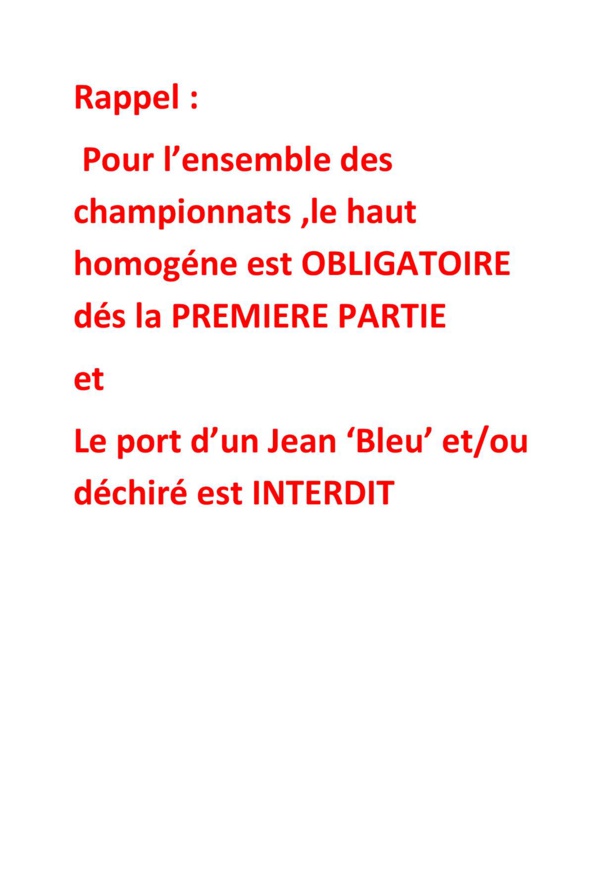 Rappel :

Pour l’ensemble des championnats ,le haut homogéne est OBLIGATOIRE dés la PREMIERE PARTIE

et

Le port d’un Jean ‘Bleu’ et/ou déchiré est INTERDIT